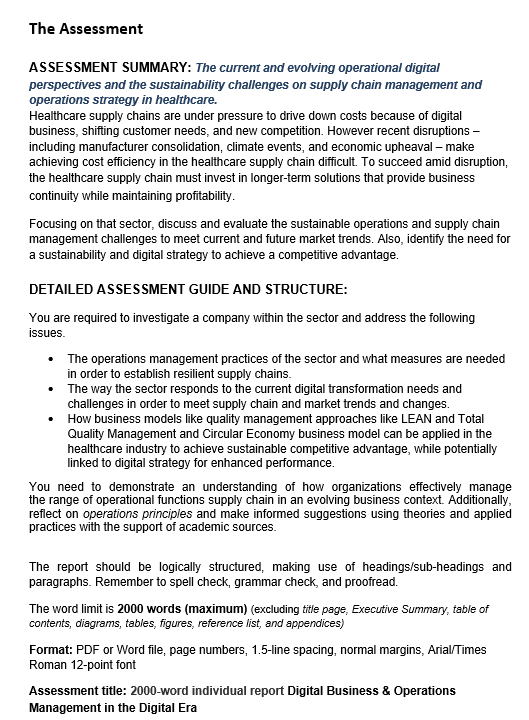 The Assessment

ASSESSMENT SUMMARY: The current and evolving operational digital perspectives and the sustainability challenges on supply chain management and operations strategy in healthcare.
Healthcare supply chains are under pressure to drive down costs because of digital business, shifting customer needs, and new competition. However recent disruptions – including manufacturer consolidation, climate events, and economic upheaval – make achieving cost efficiency in the healthcare supply chain difficult. To succeed amid disruption, the healthcare supply chain must invest in longer-term solutions that provide business continuity while maintaining profitability.

Focusing on that sector, discuss and evaluate the sustainable operations and supply chain management challenges to meet current and future market trends. Also, identify the need for a sustainability and digital strategy to achieve a competitive advantage.

DETAILED ASSESSMENT GUIDE AND STRUCTURE:

You are required to investigate a company within the sector and address the following issues.

• The operations management practices of the sector and what measures are needed in order to establish resilient supply chains.
• The way the sector responds to the current digital transformation needs and challenges in order to meet supply chain and market trends and changes.
• How business models like quality management approaches like LEAN and Total Quality Management and Circular Economy business model can be applied in the healthcare industry to achieve sustainable competitive advantage, while potentially linked to digital strategy for enhanced performance.

You need to demonstrate an understanding of how organizations effectively manage the range of operational functions supply chain in an evolving business context. Additionally, reflect on operations principles and make informed suggestions using theories and applied practices with the support of academic sources.

The report should be logically structured, making use of headings/sub-headings and paragraphs. Remember to spell check, grammar check, and proofread.

The word limit is 2000 words (maximum) (excluding title page, Executive Summary, table of contents, diagrams, tables, figures, reference list, and appendices)

Format: PDF or Word file, page numbers, 1.5-line spacing, normal margins, Arial/Times Roman 12-point font

Assessment title: 2000-word individual report Digital Business & Operations Management in the Digital Era